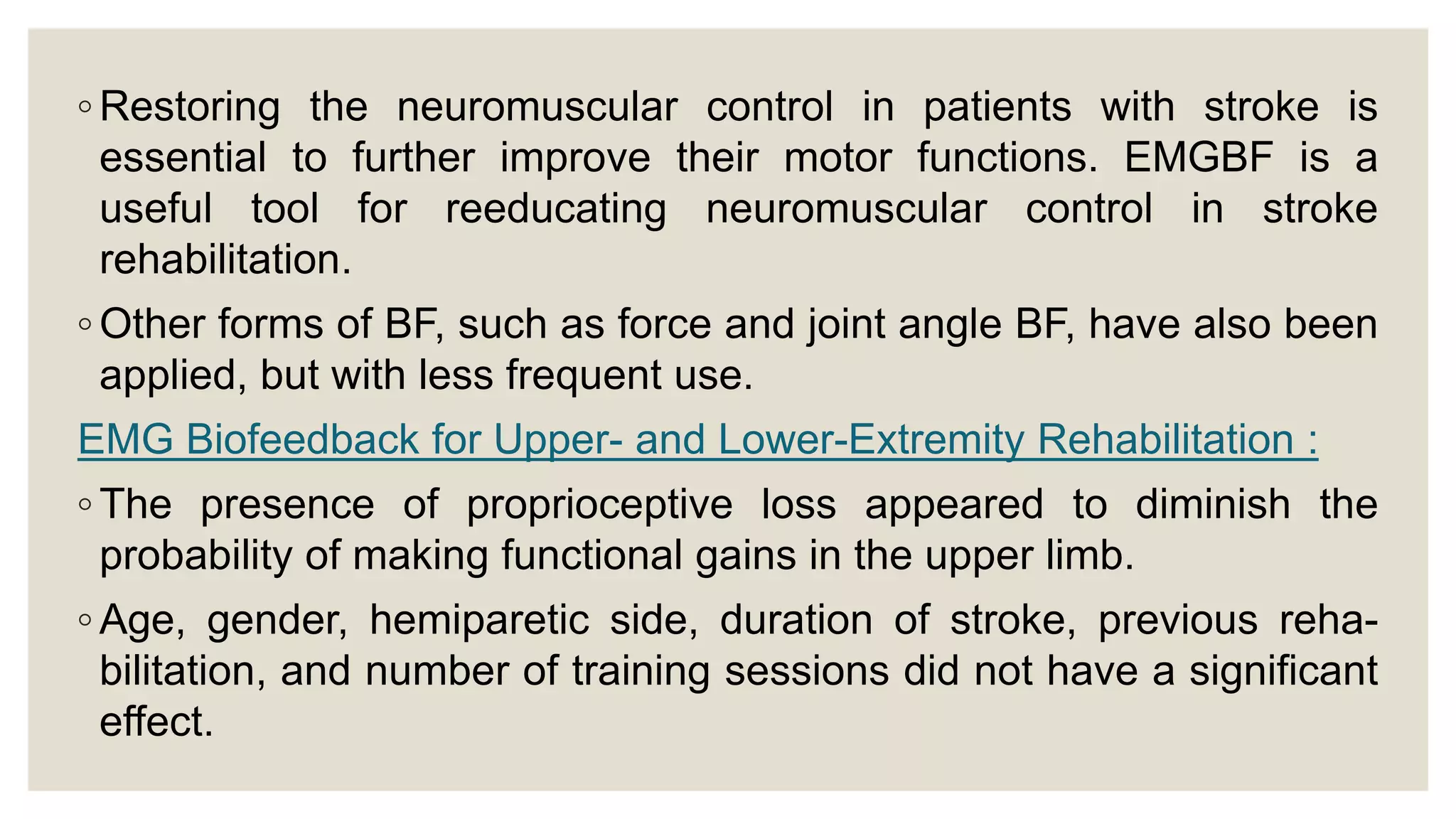 ◦ Restoring the neuromuscular control in patients with stroke is essential to further improve their motor functions. EMGBF is a useful tool for reeducating neuromuscular control in stroke rehabilitation.

◦ Other forms of BF, such as force and joint angle BF, have also been applied, but with less frequent use.

EMG Biofeedback for Upper- and Lower-Extremity Rehabilitation :

◦ The presence of proprioceptive loss appeared to diminish the probability of making functional gains in the upper limb.

◦ Age, gender, hemiparetic side, duration of stroke, previous rehabilitation, and number of training sessions did not have a significant effect.